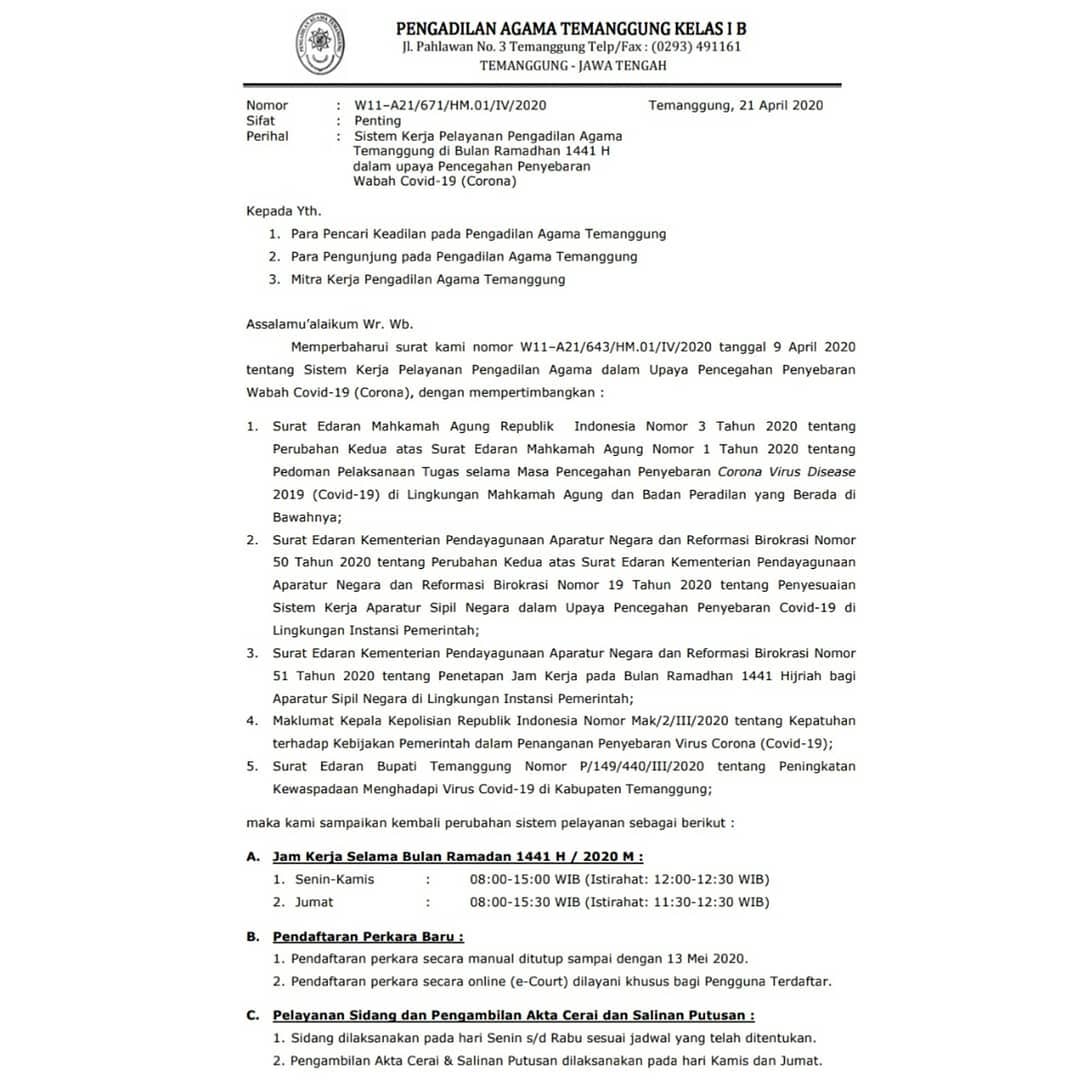 PENGADILAN AGAMA TEMANGGUNG KELAS I B
Jl. Pahlawan No. 3 Temanggung Telp/Fax : (0293) 491161
TEMANGGUNG - JAWA TENGAH

Nomor : W11–A21/671/HM.01/IV/2020
Temanggung, 21 April 2020
Sifat : Penting
Perihal : Sistem Kerja Pelayanan Pengadilan Agama Temanggung di Bulan Ramadhan 1441 H dalam upaya Pencegahan Penyebaran Wabah Covid-19 (Corona)

Kepada Yth.
1. Para Pencari Keadilan pada Pengadilan Agama Temanggung
2. Para Pengunjung pada Pengadilan Agama Temanggung
3. Mitra Kerja Pengadilan Agama Temanggung

Assalamu'alaikum Wr. Wb.

Memperbaharui surat kami nomor W11–A21/643/HM.01/IV/2020 tanggal 9 April 2020 tentang Sistem Kerja Pelayanan Pengadilan Agama dalam Upaya Pencegahan Penyebaran Wabah Covid-19 (Corona), dengan mempertimbangkan :

1. Surat Edaran Mahkamah Agung Republik Indonesia Nomor 3 Tahun 2020 tentang Perubahan Kedua atas Surat Edaran Mahkamah Agung Nomor 1 Tahun 2020 tentang Pedoman Pelaksanaan Tugas selama Masa Pencegahan Penyebaran Corona Virus Disease 2019 (Covid-19) di Lingkungan Mahkamah Agung dan Badan Peradilan yang Berada di Bawahnya;
2. Surat Edaran Kementerian Pendayagunaan Aparatur Negara dan Reformasi Birokrasi Nomor 50 Tahun 2020 tentang Perubahan Kedua atas Surat Edaran Kementerian Pendayagunaan Aparatur Negara dan Reformasi Birokrasi Nomor 19 Tahun 2020 tentang Penyesuaian Sistem Kerja Aparatur Sipil Negara dalam Upaya Pencegahan Penyebaran Covid-19 di Lingkungan Instansi Pemerintah;
3. Surat Edaran Kementerian Pendayagunaan Aparatur Negara dan Reformasi Birokrasi Nomor 51 Tahun 2020 tentang Penetapan Jam Kerja pada Bulan Ramadhan 1441 Hijriah bagi Aparatur Sipil Negara di Lingkungan Instansi Pemerintah;
4. Maklumat Kepala Kepolisian Republik Indonesia Nomor Mak/2/III/2020 tentang Kepatuhan terhadap Kebijakan Pemerintah dalam Penanganan Penyebaran Virus Corona (Covid-19);
5. Surat Edaran Bupati Temanggung Nomor P/149/440/III/2020 tentang Peningkatan Kewaspadaan Menghadapi Virus Covid-19 di Kabupaten Temanggung;

maka kami sampaikan kembali perubahan sistem pelayanan sebagai berikut :

A. Jam Kerja Selama Bulan Ramadan 1441 H / 2020 M :
1. Senin-Kamis : 08:00-15:00 WIB (Istirahat: 12:00-12:30 WIB)
2. Jumat : 08:00-15:30 WIB (Istirahat: 11:30-12:30 WIB)

B. Pendaftaran Perkara Baru :
1. Pendaftaran perkara secara manual ditutup sampai dengan 13 Mei 2020.
2. Pendaftaran perkara secara online (e-Court) dilayani khusus bagi Pengguna Terdaftar.

C. Pelayanan Sidang dan Pengambilan Akta Cerai dan Salinan Putusan :
1. Sidang dilaksanakan pada hari Senin s/d Rabu sesuai jadwal yang telah ditentukan.
2. Pengambilan Akta Cerai & Salinan Putusan dilaksanakan pada hari Kamis dan Jumat.